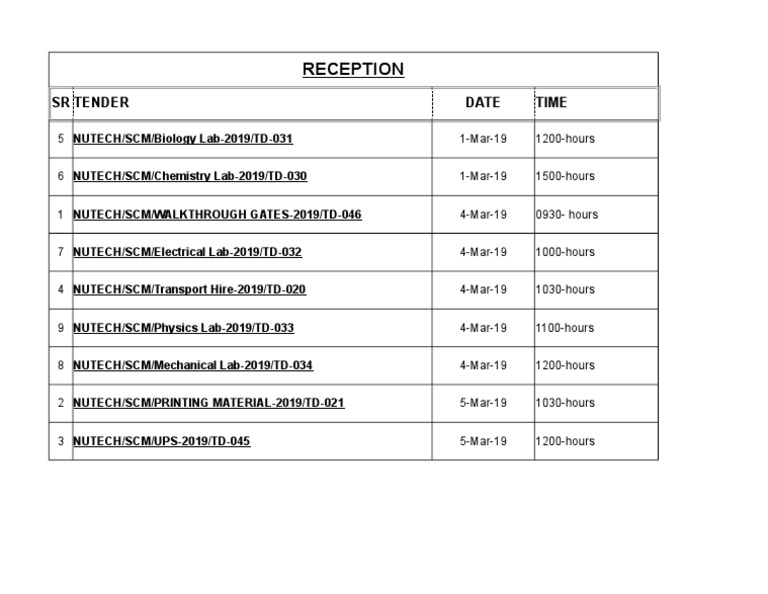 RECEPTION

| SR | TENDER | DATE | TIME |
|---|---|---|---|
| 5 | NUTECH/SCM/Biology Lab-2019/TD-031 | 1-Mar-19 | 1200-hours |
| 6 | NUTECH/SCM/Chemistry Lab-2019/TD-030 | 1-Mar-19 | 1500-hours |
| 1 | NUTECH/SCM/WALKTHROUGH GATES-2019/TD-046 | 4-Mar-19 | 0930- hours |
| 7 | NUTECH/SCM/Electrical Lab-2019/TD-032 | 4-Mar-19 | 1000-hours |
| 4 | NUTECH/SCM/Transport Hire-2019/TD-020 | 4-Mar-19 | 1030-hours |
| 9 | NUTECH/SCM/Physics Lab-2019/TD-033 | 4-Mar-19 | 1100-hours |
| 8 | NUTECH/SCM/Mechanical Lab-2019/TD-034 | 4-Mar-19 | 1200-hours |
| 2 | NUTECH/SCM/PRINTING MATERIAL-2019/TD-021 | 5-Mar-19 | 1030-hours |
| 3 | NUTECH/SCM/UPS-2019/TD-045 | 5-Mar-19 | 1200-hours |